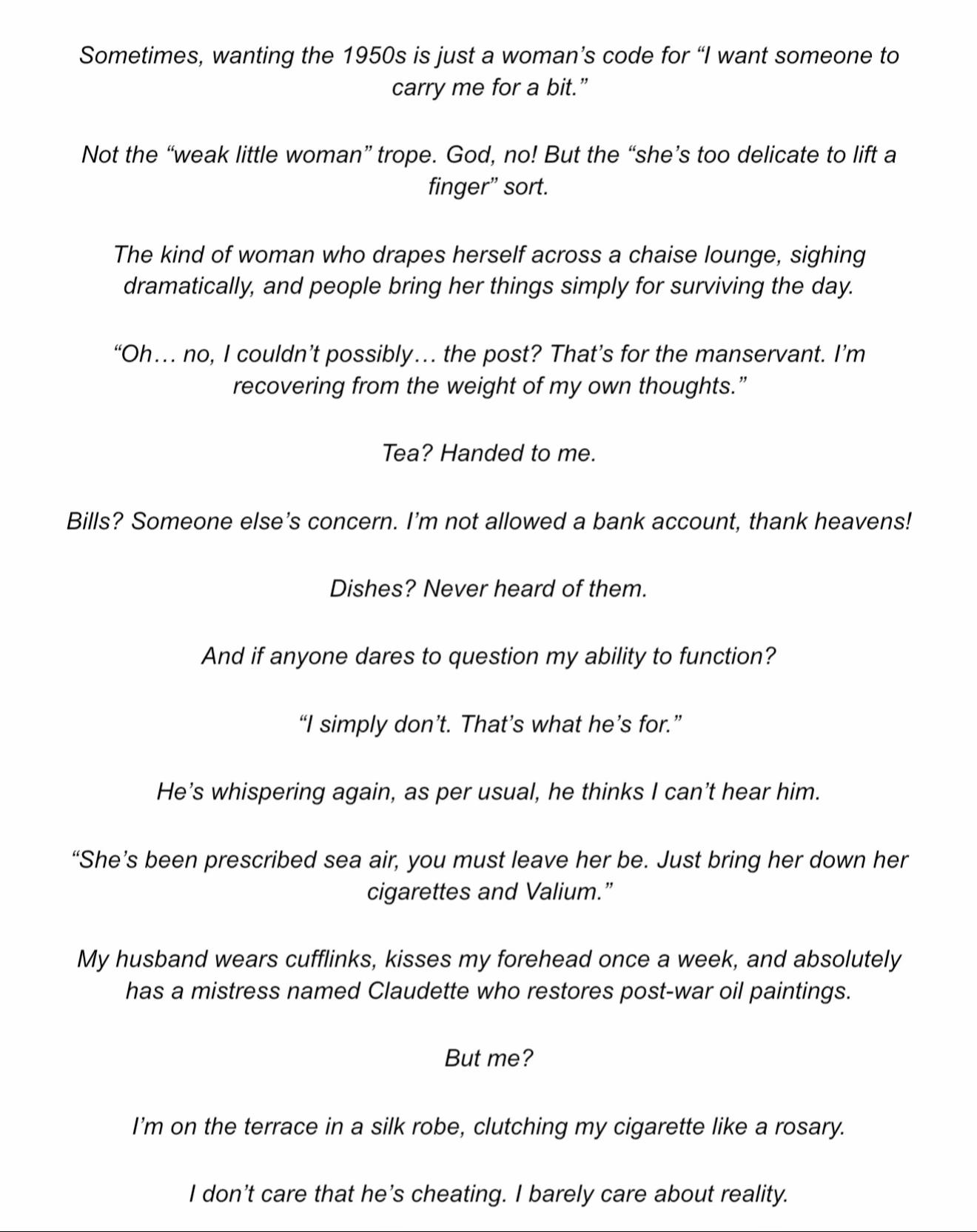 Sometimes, wanting the 1950s is just a woman's code for "I want someone to carry me for a bit."

Not the "weak little woman" trope. God, no! But the "she's too delicate to lift a finger" sort.

The kind of woman who drapes herself across a chaise lounge, sighing dramatically, and people bring her things simply for surviving the day.

"Oh… no, I couldn't possibly… the post? That's for the manservant. I'm recovering from the weight of my own thoughts."

Tea? Handed to me.

Bills? Someone else's concern. I'm not allowed a bank account, thank heavens!

Dishes? Never heard of them.

And if anyone dares to question my ability to function?

"I simply don't. That's what he's for."

He's whispering again, as per usual, he thinks I can't hear him.

"She's been prescribed sea air, you must leave her be. Just bring her down her cigarettes and Valium."

My husband wears cufflinks, kisses my forehead once a week, and absolutely has a mistress named Claudette who restores post-war oil paintings.

But me?

I'm on the terrace in a silk robe, clutching my cigarette like a rosary.

I don't care that he's cheating. I barely care about reality.